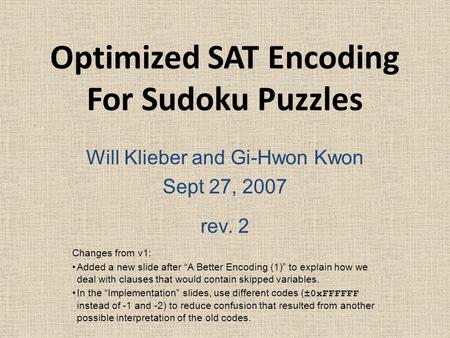 Optimized SAT Encoding For Sudoku Puzzles

Will Klieber and Gi-Hwon Kwon
Sept 27, 2007

rev. 2

Changes from v1:
•Added a new slide after "A Better Encoding (1)" to explain how we deal with clauses that would contain skipped variables.
•In the "Implementation" slides, use different codes (±0xFFFFFF instead of -1 and -2) to reduce confusion that resulted from another possible interpretation of the old codes.